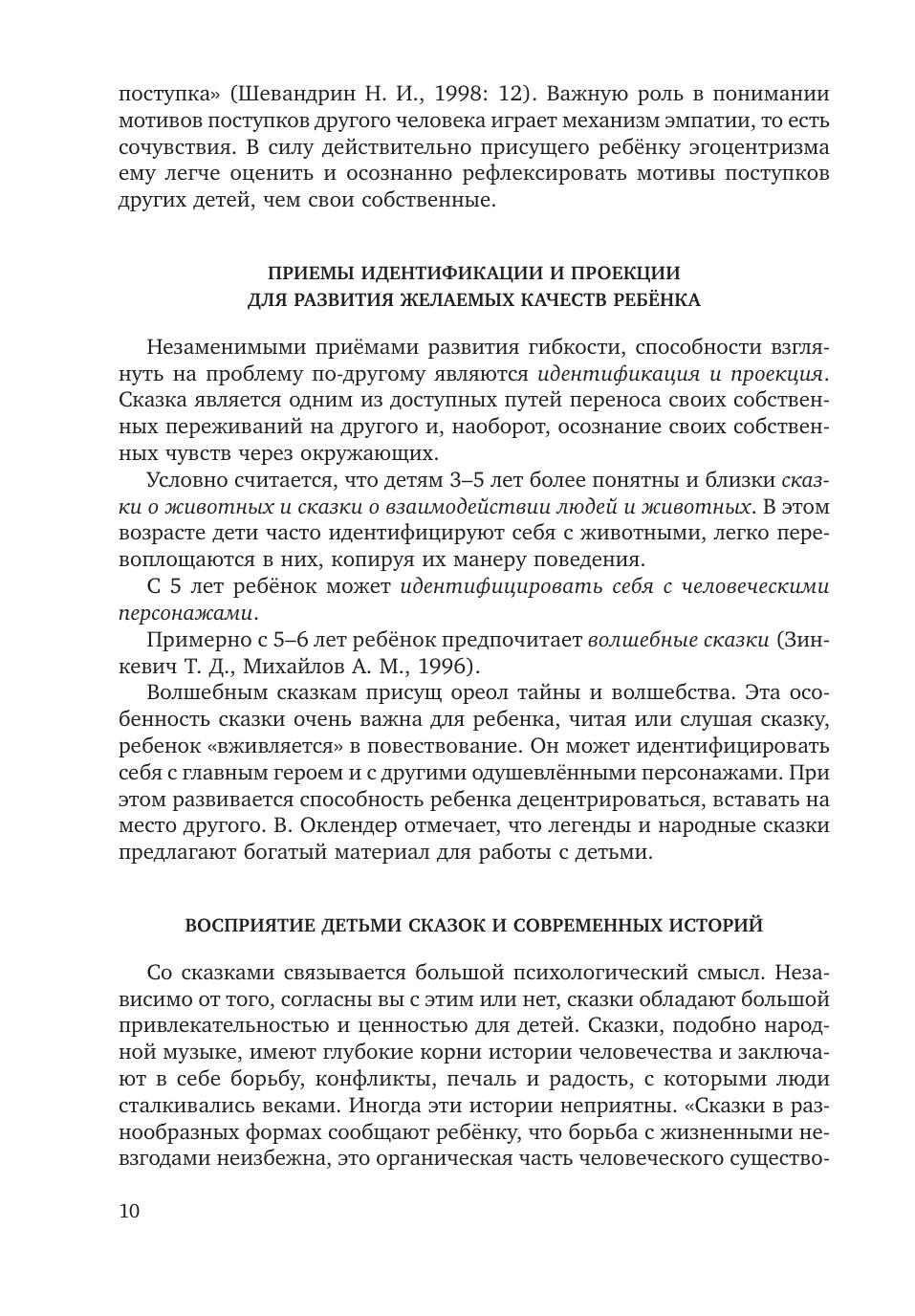 поступка» (Шевандрин Н. И., 1998: 12). Важную роль в понимании мотивов поступков другого человека играет механизм эмпатии, то есть сочувствия. В силу действительно присущего ребёнку эгоцентризма ему легче оценить и осознанно рефлексировать мотивы поступков других детей, чем свои собственные.

ПРИЕМЫ ИДЕНТИФИКАЦИИ И ПРОЕКЦИИ ДЛЯ РАЗВИТИЯ ЖЕЛАЕМЫХ КАЧЕСТВ РЕБЁНКА

Незаменимыми приёмами развития гибкости, способности взглянуть на проблему по-другому являются идентификация и проекция. Сказка является одним из доступных путей переноса своих собственных переживаний на другого и, наоборот, осознание своих собственных чувств через окружающих.

Условно считается, что детям 3–5 лет более понятны и близки сказки о животных и сказки о взаимодействии людей и животных. В этом возрасте дети часто идентифицируют себя с животными, легко перевоплощаются в них, копируя их манеру поведения.

С 5 лет ребёнок может идентифицировать себя с человеческими персонажами.

Примерно с 5–6 лет ребёнок предпочитает волшебные сказки (Зинкевич Т. Д., Михайлов А. М., 1996).

Волшебным сказкам присущ ореол тайны и волшебства. Эта особенность сказки очень важна для ребенка, читая или слушая сказку, ребенок «вживляется» в повествование. Он может идентифицировать себя с главным героем и с другими одушевлёнными персонажами. При этом развивается способность ребенка децентрироваться, вставать на место другого. В. Оклендер отмечает, что легенды и народные сказки предлагают богатый материал для работы с детьми.

ВОСПРИЯТИЕ ДЕТЬМИ СКАЗОК И СОВРЕМЕННЫХ ИСТОРИЙ

Со сказками связывается большой психологический смысл. Независимо от того, согласны вы с этим или нет, сказки обладают большой привлекательностью и ценностью для детей. Сказки, подобно народной музыке, имеют глубокие корни истории человечества и заключают в себе борьбу, конфликты, печаль и радость, с которыми люди сталкивались веками. Иногда эти истории неприятны. «Сказки в разнообразных формах сообщают ребёнку, что борьба с жизненными невзгодами неизбежна, это органическая часть человеческого существо-

10